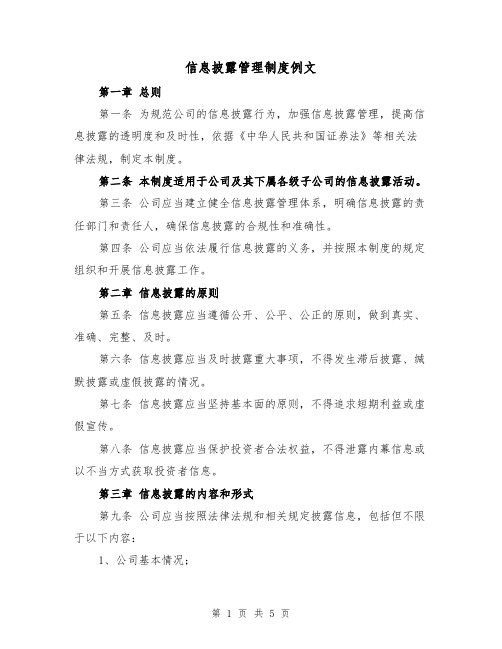 信息披露管理制度例文

第一章 总则

第一条 为规范公司的信息披露行为，加强信息披露管理，提高信息披露的透明度和及时性，依据《中华人民共和国证券法》等相关法律法规，制定本制度。

第二条 本制度适用于公司及其下属各级子公司的信息披露活动。

第三条 公司应当建立健全信息披露管理体系，明确信息披露的责任部门和责任人，确保信息披露的合规性和准确性。

第四条 公司应当依法履行信息披露的义务，并按照本制度的规定组织和开展信息披露工作。

第二章 信息披露的原则

第五条 信息披露应当遵循公开、公平、公正的原则，做到真实、准确、完整、及时。

第六条 信息披露应当及时披露重大事项，不得发生滞后披露、缄默披露或虚假披露的情况。

第七条 信息披露应当坚持基本面的原则，不得追求短期利益或虚假宣传。

第八条 信息披露应当保护投资者合法权益，不得泄露内幕信息或以不当方式获取投资者信息。

第三章 信息披露的内容和形式

第九条 公司应当按照法律法规和相关规定披露信息，包括但不限于以下内容：

1、公司基本情况；

第 1 页 共 5 页